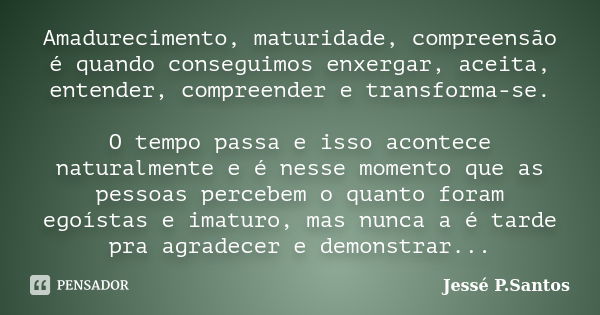 Amadurecimento, maturidade, compreensão é quando conseguimos enxergar, aceita, entender, compreender e transforma-se.

O tempo passa e isso acontece naturalmente e é nesse momento que as pessoas percebem o quanto foram egoístas e imaturo, mas nunca a é tarde pra agradecer e demonstrar...

PENSADOR

Jessé P.Santos